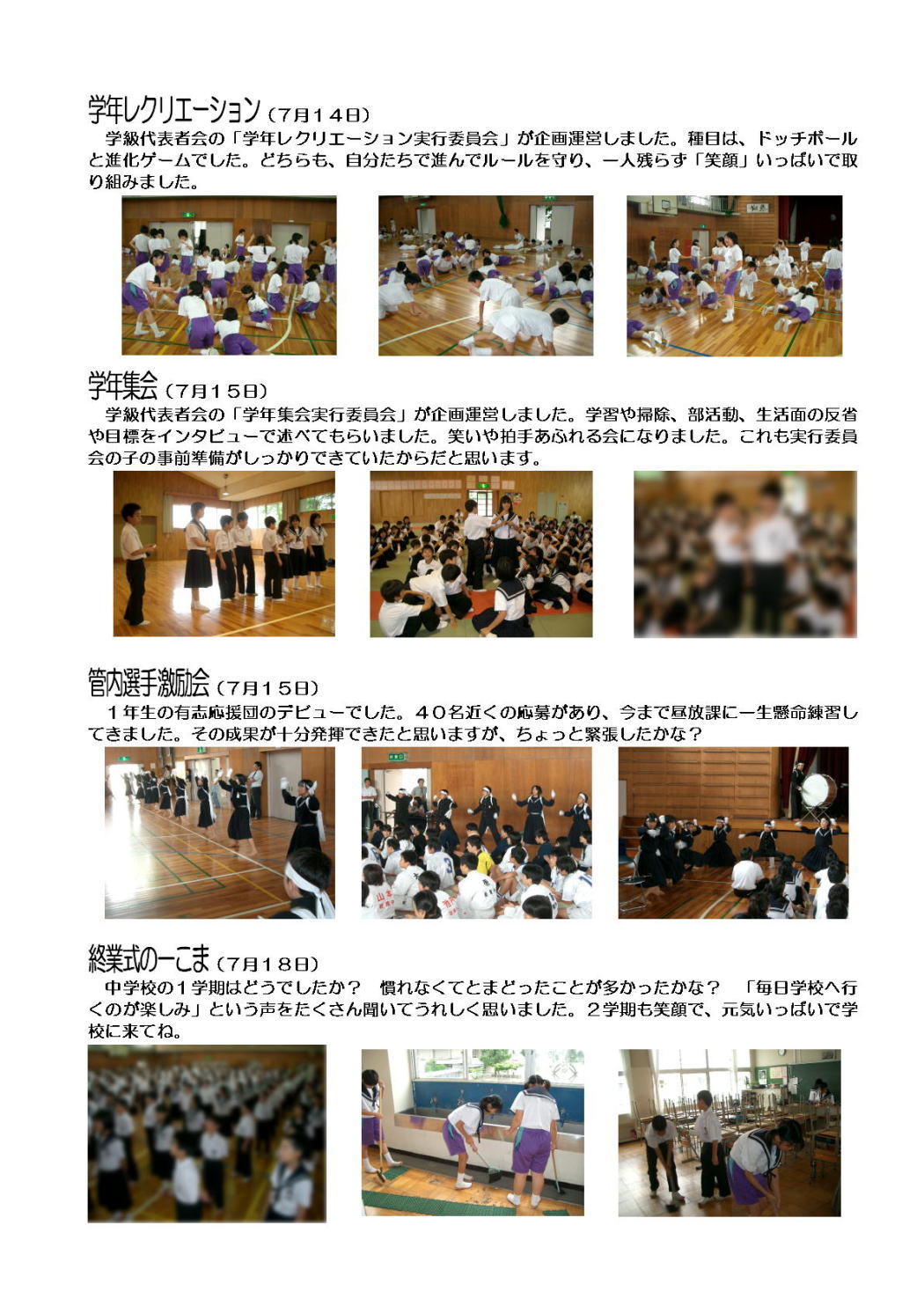 学年レクリエーション（７月１４日）

学級代表者会の「学年レクリエーション実行委員会」が企画運営しました。種目は、ドッチボールと進化ゲームでした。どちらも、自分たちで進んでルールを守り、一人残らず「笑顔」いっぱいで取り組みました。

学年集会（７月１５日）

学級代表者会の「学年集会実行委員会」が企画運営しました。学習や掃除、部活動、生活面の反省や目標をインタビューで述べてもらいました。笑いや拍手あふれる会になりました。これも実行委員会の子の事前準備がしっかりできていたからだと思います。

管内選手激励会（７月１５日）

１年生の有志応援団のデビューでした。４０名近くの応募があり、今まで昼放課に一生懸命練習してきました。その成果が十分発揮できたと思いますが、ちょっと緊張したかな？

終業式の一こま（７月１８日）

中学校の１学期はどうでしたか？ 慣れなくてとまどったことが多かったかな？ 「毎日学校へ行くのが楽しみ」という声をたくさん聞いてうれしく思いました。２学期も笑顔で、元気いっぱいで学校に来てね。